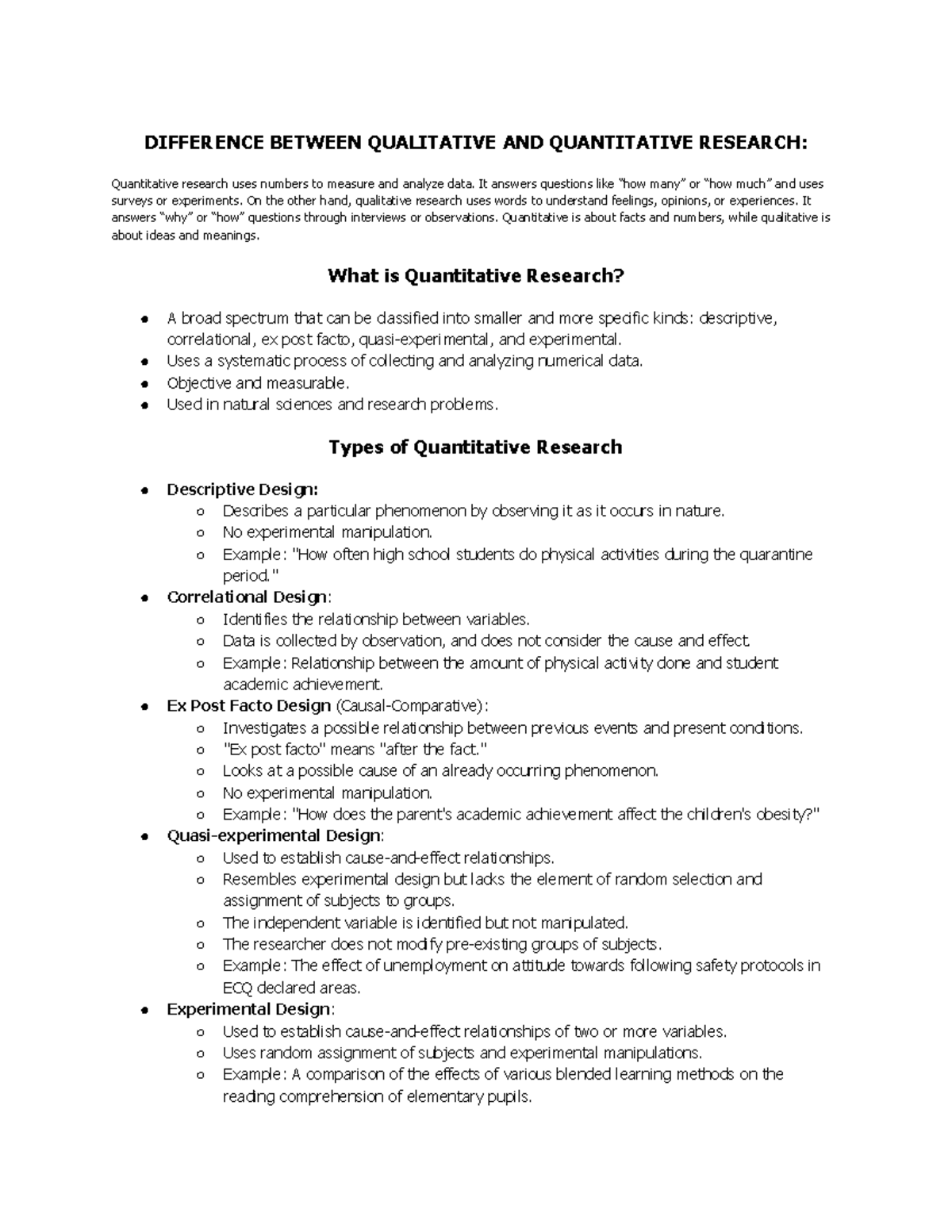 DIFFERENCE BETWEEN QUALITATIVE AND QUANTITATIVE RESEARCH:

Quantitative research uses numbers to measure and analyze data. It answers questions like "how many" or "how much" and uses surveys or experiments. On the other hand, qualitative research uses words to understand feelings, opinions, or experiences. It answers "why" or "how" questions through interviews or observations. Quantitative is about facts and numbers, while qualitative is about ideas and meanings.

What is Quantitative Research?

- A broad spectrum that can be classified into smaller and more specific kinds: descriptive, correlational, ex post facto, quasi-experimental, and experimental.
- Uses a systematic process of collecting and analyzing numerical data.
- Objective and measurable.
- Used in natural sciences and research problems.

Types of Quantitative Research

- Descriptive Design:
  - Describes a particular phenomenon by observing it as it occurs in nature.
  - No experimental manipulation.
  - Example: "How often high school students do physical activities during the quarantine period."
- Correlational Design:
  - Identifies the relationship between variables.
  - Data is collected by observation, and does not consider the cause and effect.
  - Example: Relationship between the amount of physical activity done and student academic achievement.
- Ex Post Facto Design (Causal-Comparative):
  - Investigates a possible relationship between previous events and present conditions.
  - "Ex post facto" means "after the fact."
  - Looks at a possible cause of an already occurring phenomenon.
  - No experimental manipulation.
  - Example: "How does the parent's academic achievement affect the children's obesity?"
- Quasi-experimental Design:
  - Used to establish cause-and-effect relationships.
  - Resembles experimental design but lacks the element of random selection and assignment of subjects to groups.
  - The independent variable is identified but not manipulated.
  - The researcher does not modify pre-existing groups of subjects.
  - Example: The effect of unemployment on attitude towards following safety protocols in ECQ declared areas.
- Experimental Design:
  - Used to establish cause-and-effect relationships of two or more variables.
  - Uses random assignment of subjects and experimental manipulations.
  - Example: A comparison of the effects of various blended learning methods on the reading comprehension of elementary pupils.